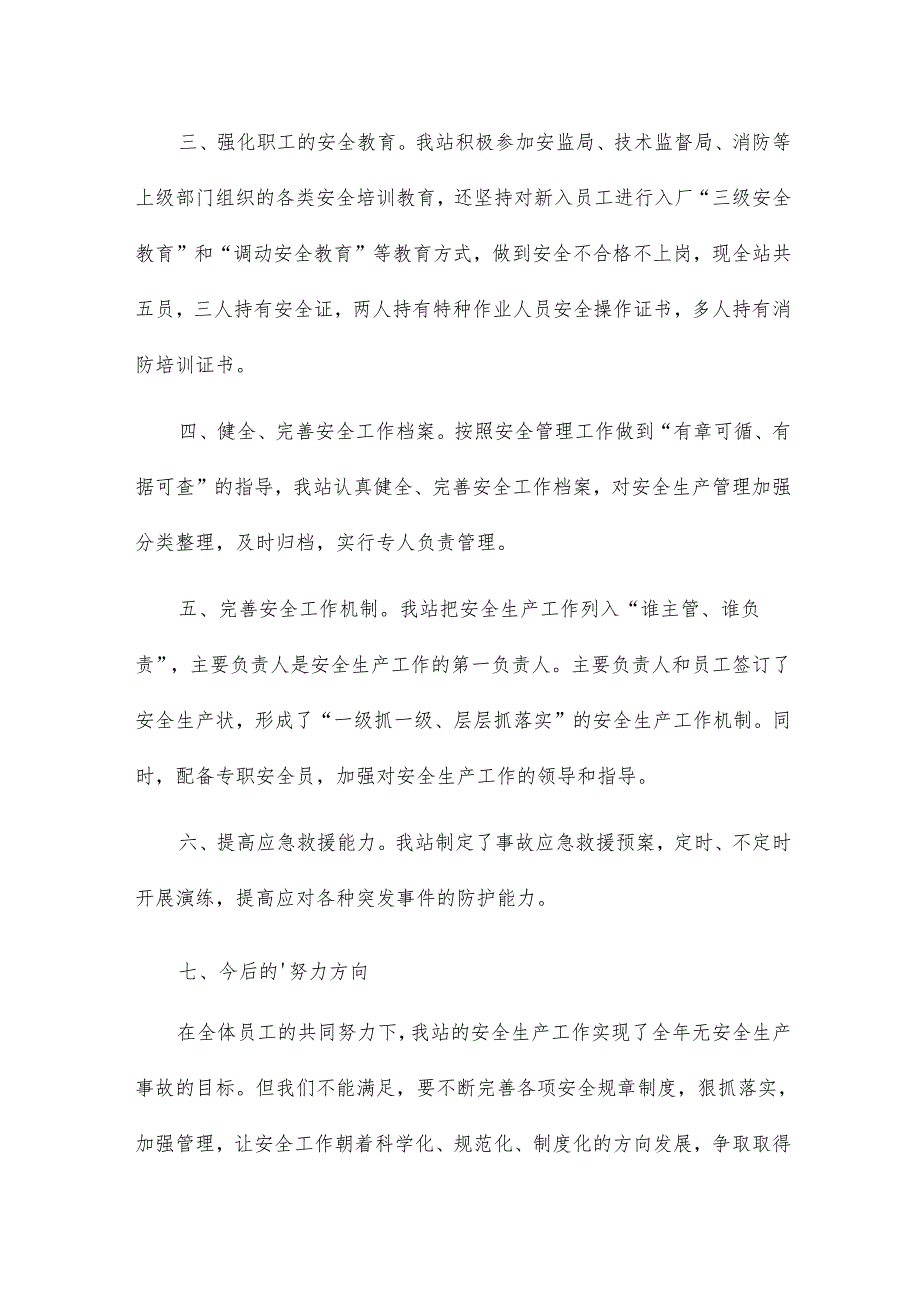 三、强化职工的安全教育。我站积极参加安监局、技术监督局、消防等上级部门组织的各类安全培训教育，还坚持对新入员工进行入厂“三级安全教育”和“调动安全教育”等教育方式，做到安全不合格不上岗，现全站共五员，三人持有安全证，两人持有特种作业人员安全操作证书，多人持有消防培训证书。

四、健全、完善安全工作档案。按照安全管理工作做到“有章可循、有据可查”的指导，我站认真健全、完善安全工作档案，对安全生产管理加强分类整理，及时归档，实行专人负责管理。

五、完善安全工作机制。我站把安全生产工作列入“谁主管、谁负责”，主要负责人是安全生产工作的第一负责人。主要负责人和员工签订了安全生产状，形成了“一级抓一级、层层抓落实”的安全生产工作机制。同时，配备专职安全员，加强对安全生产工作的领导和指导。

六、提高应急救援能力。我站制定了事故应急救援预案，定时、不定时开展演练，提高应对各种突发事件的防护能力。

七、今后的'努力方向

在全体员工的共同努力下，我站的安全生产工作实现了全年无安全生产事故的目标。但我们不能满足，要不断完善各项安全规章制度，狠抓落实，加强管理，让安全工作朝着科学化、规范化、制度化的方向发展，争取取得